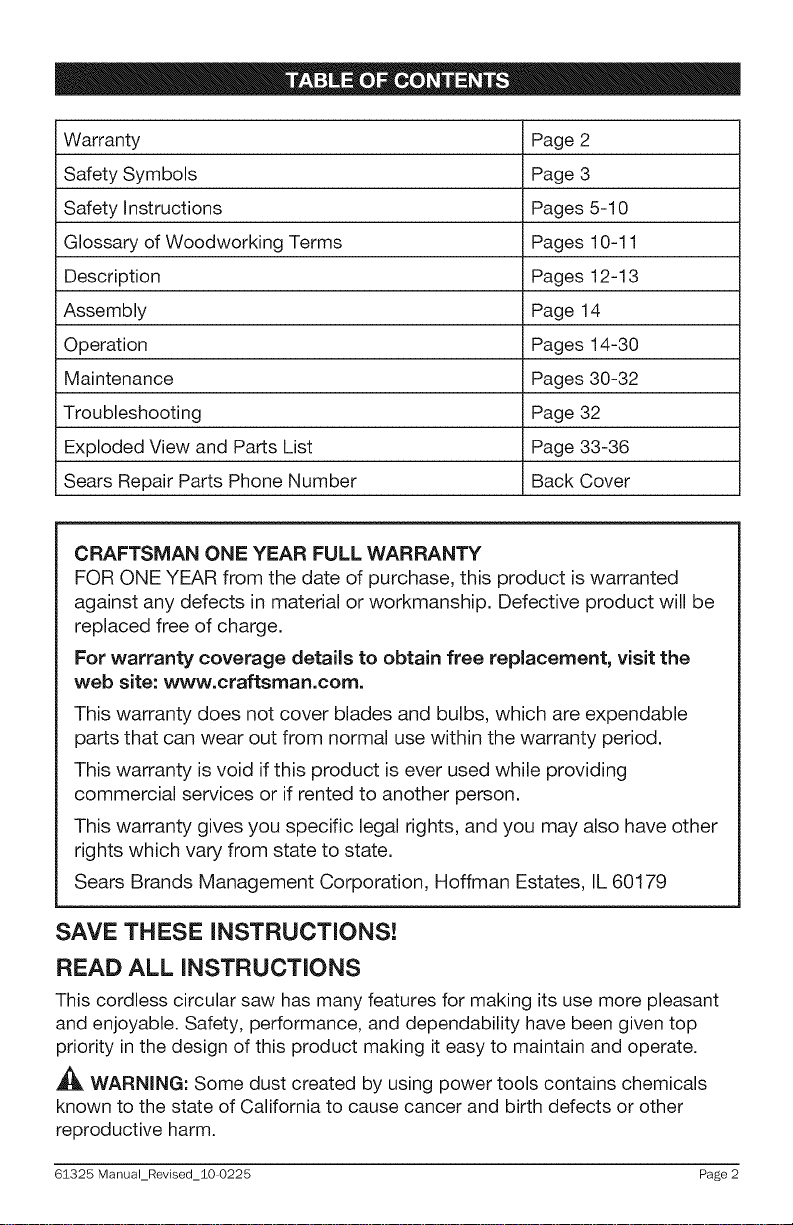 TABLE OF CONTENTS

| | |
|---|---|
| Warranty | Page 2 |
| Safety Symbols | Page 3 |
| Safety Instructions | Pages 5-10 |
| Glossary of Woodworking Terms | Pages 10-11 |
| Description | Pages 12-13 |
| Assembly | Page 14 |
| Operation | Pages 14-30 |
| Maintenance | Pages 30-32 |
| Troubleshooting | Page 32 |
| Exploded View and Parts List | Page 33-36 |
| Sears Repair Parts Phone Number | Back Cover |

CRAFTSMAN ONE YEAR FULL WARRANTY
FOR ONE YEAR from the date of purchase, this product is warranted against any defects in material or workmanship. Defective product will be replaced free of charge.

For warranty coverage details to obtain free replacement, visit the web site: www.craftsman.com.

This warranty does not cover blades and bulbs, which are expendable parts that can wear out from normal use within the warranty period.

This warranty is void if this product is ever used while providing commercial services or if rented to another person.

This warranty gives you specific legal rights, and you may also have other rights which vary from state to state.

Sears Brands Management Corporation, Hoffman Estates, IL 60179

SAVE THESE INSTRUCTIONS!

READ ALL INSTRUCTIONS

This cordless circular saw has many features for making its use more pleasant and enjoyable. Safety, performance, and dependability have been given top priority in the design of this product making it easy to maintain and operate.

WARNING: Some dust created by using power tools contains chemicals known to the state of California to cause cancer and birth defects or other reproductive harm.

61325 Manual_Revised_10-0225 Page 2